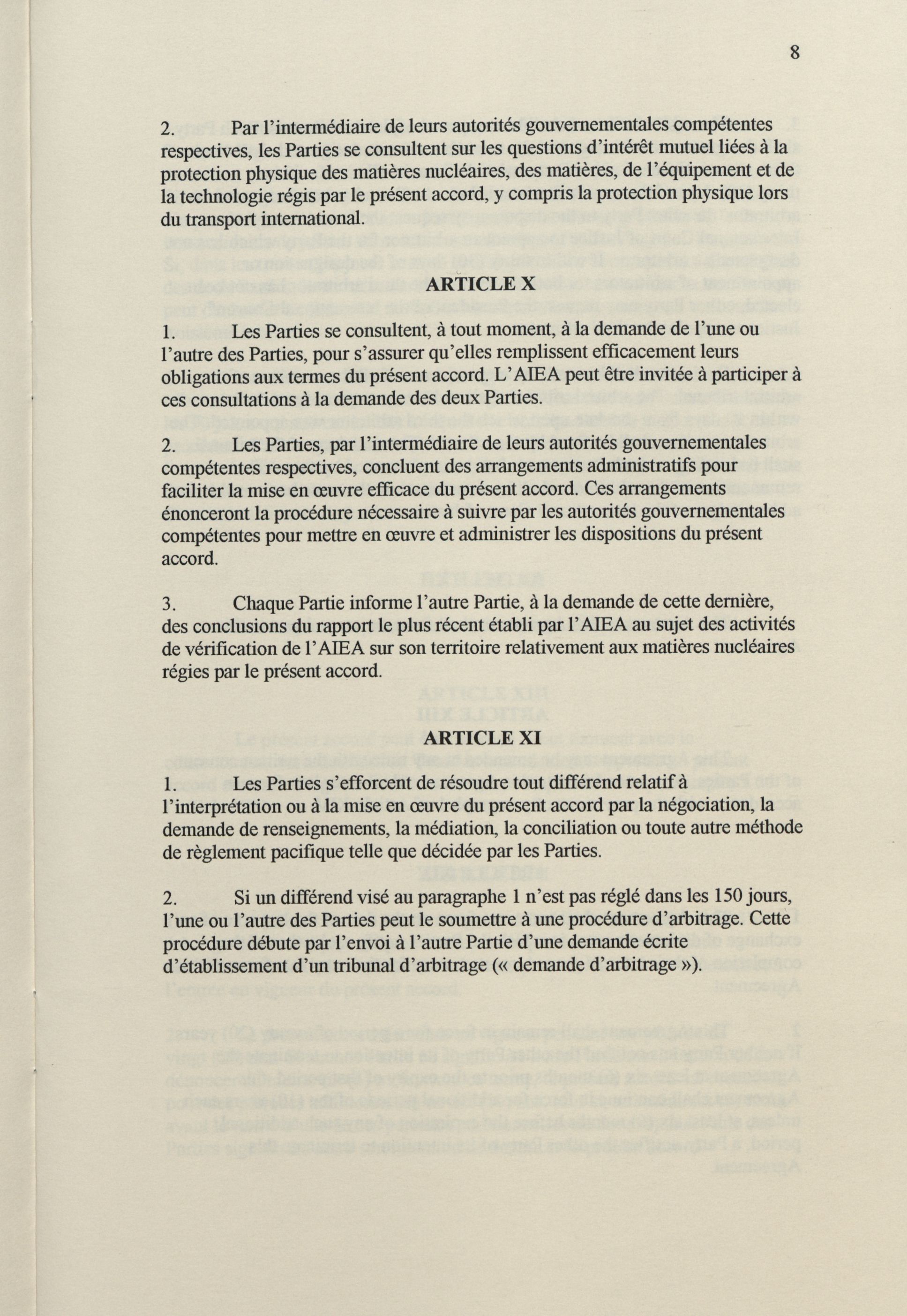 8

2. Par l'intermédiaire de leurs autorités gouvernementales compétentes respectives, les Parties se consultent sur les questions d'intérêt mutuel liées à la protection physique des matières nucléaires, des matières, de l'équipement et de la technologie régis par le présent accord, y compris la protection physique lors du transport international.

ARTICLE X

1. Les Parties se consultent, à tout moment, à la demande de l'une ou l'autre des Parties, pour s'assurer qu'elles remplissent efficacement leurs obligations aux termes du présent accord. L'AIEA peut être invitée à participer à ces consultations à la demande des deux Parties.

2. Les Parties, par l'intermédiaire de leurs autorités gouvernementales compétentes respectives, concluent des arrangements administratifs pour faciliter la mise en œuvre efficace du présent accord. Ces arrangements énonceront la procédure nécessaire à suivre par les autorités gouvernementales compétentes pour mettre en œuvre et administrer les dispositions du présent accord.

3. Chaque Partie informe l'autre Partie, à la demande de cette dernière, des conclusions du rapport le plus récent établi par l'AIEA au sujet des activités de vérification de l'AIEA sur son territoire relativement aux matières nucléaires régies par le présent accord.

ARTICLE XI

1. Les Parties s'efforcent de résoudre tout différend relatif à l'interprétation ou à la mise en œuvre du présent accord par la négociation, la demande de renseignements, la médiation, la conciliation ou toute autre méthode de règlement pacifique telle que décidée par les Parties.

2. Si un différend visé au paragraphe 1 n'est pas réglé dans les 150 jours, l'une ou l'autre des Parties peut le soumettre à une procédure d'arbitrage. Cette procédure débute par l'envoi à l'autre Partie d'une demande écrite d'établissement d'un tribunal d'arbitrage (« demande d'arbitrage »).